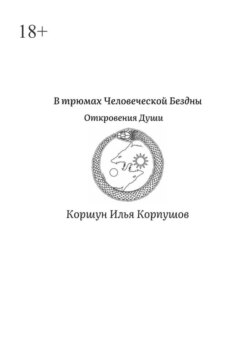 18+

В трюмах Человеческой Бездны

Откровения Души

Коршун Илья Корпушов